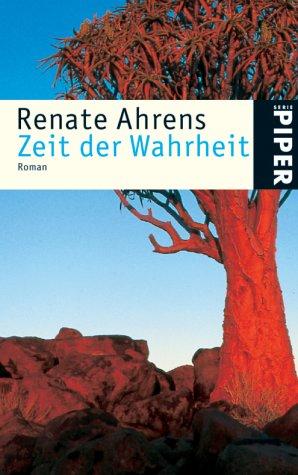 Renate Ahrens
Zeit der Wahrheit
Roman

SERIE
PIPER